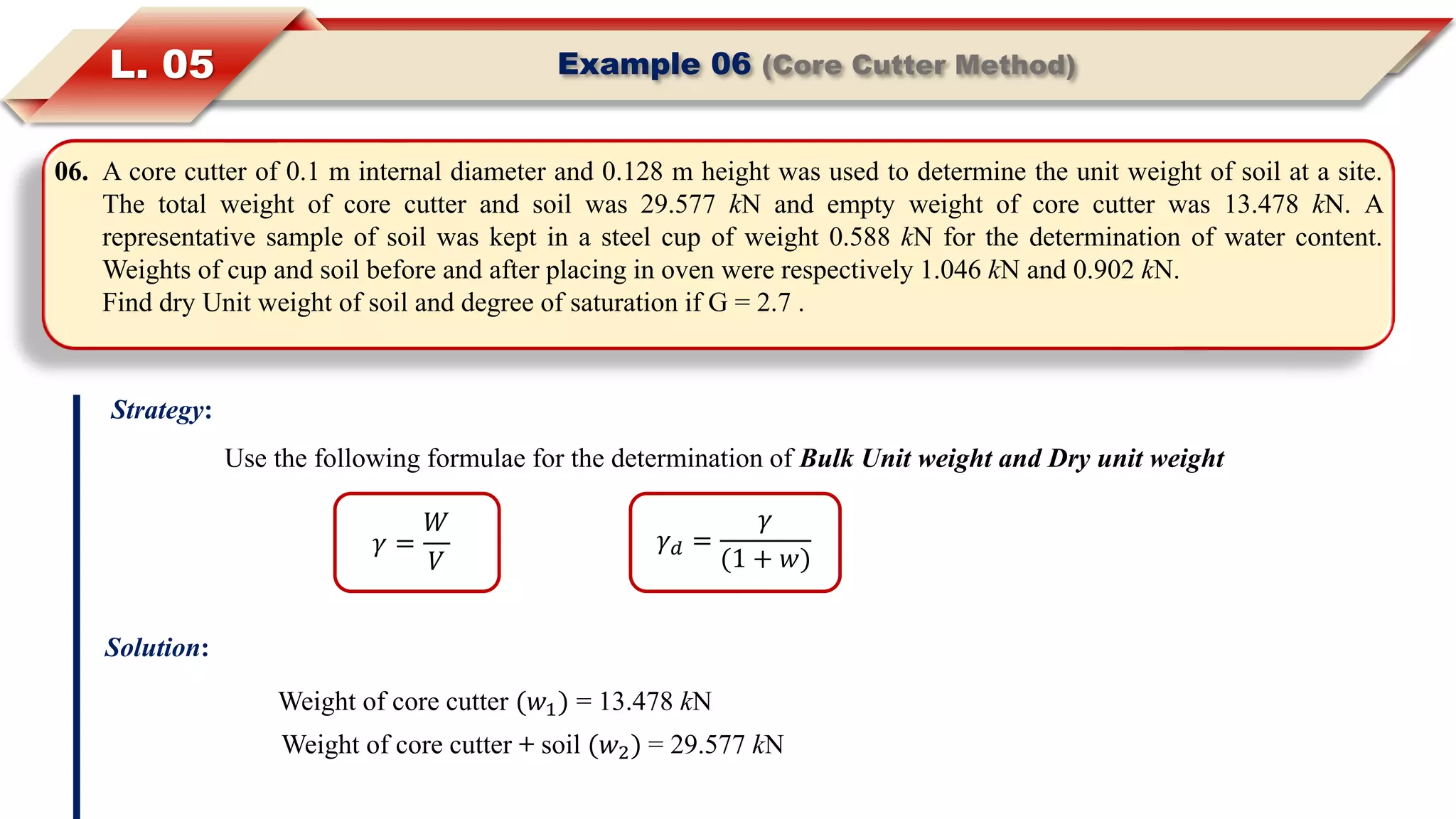 L. 05

Example 06 (Core Cutter Method)

06. A core cutter of 0.1 m internal diameter and 0.128 m height was used to determine the unit weight of soil at a site. The total weight of core cutter and soil was 29.577 $k$N and empty weight of core cutter was 13.478 $k$N. A representative sample of soil was kept in a steel cup of weight 0.588 $k$N for the determination of water content. Weights of cup and soil before and after placing in oven were respectively 1.046 $k$N and 0.902 $k$N.
Find dry Unit weight of soil and degree of saturation if G = 2.7 .

Strategy:

Use the following formulae for the determination of Bulk Unit weight and Dry unit weight

$\gamma = \frac{W}{V}$

$\gamma_d = \frac{\gamma}{(1+w)}$

Solution:

Weight of core cutter $(w_1)$ = 13.478 $k$N

Weight of core cutter + soil $(w_2)$ = 29.577 $k$N